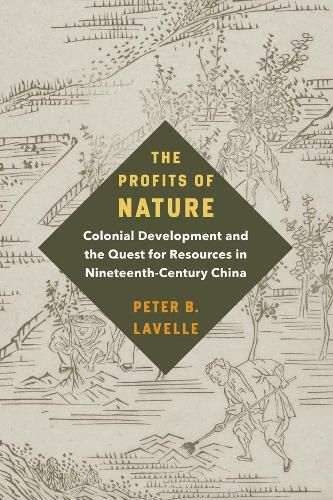 THE PROFITS OF NATURE

Colonial Development and the Quest for Resources in Nineteenth-Century China

PETER B. LAVELLE